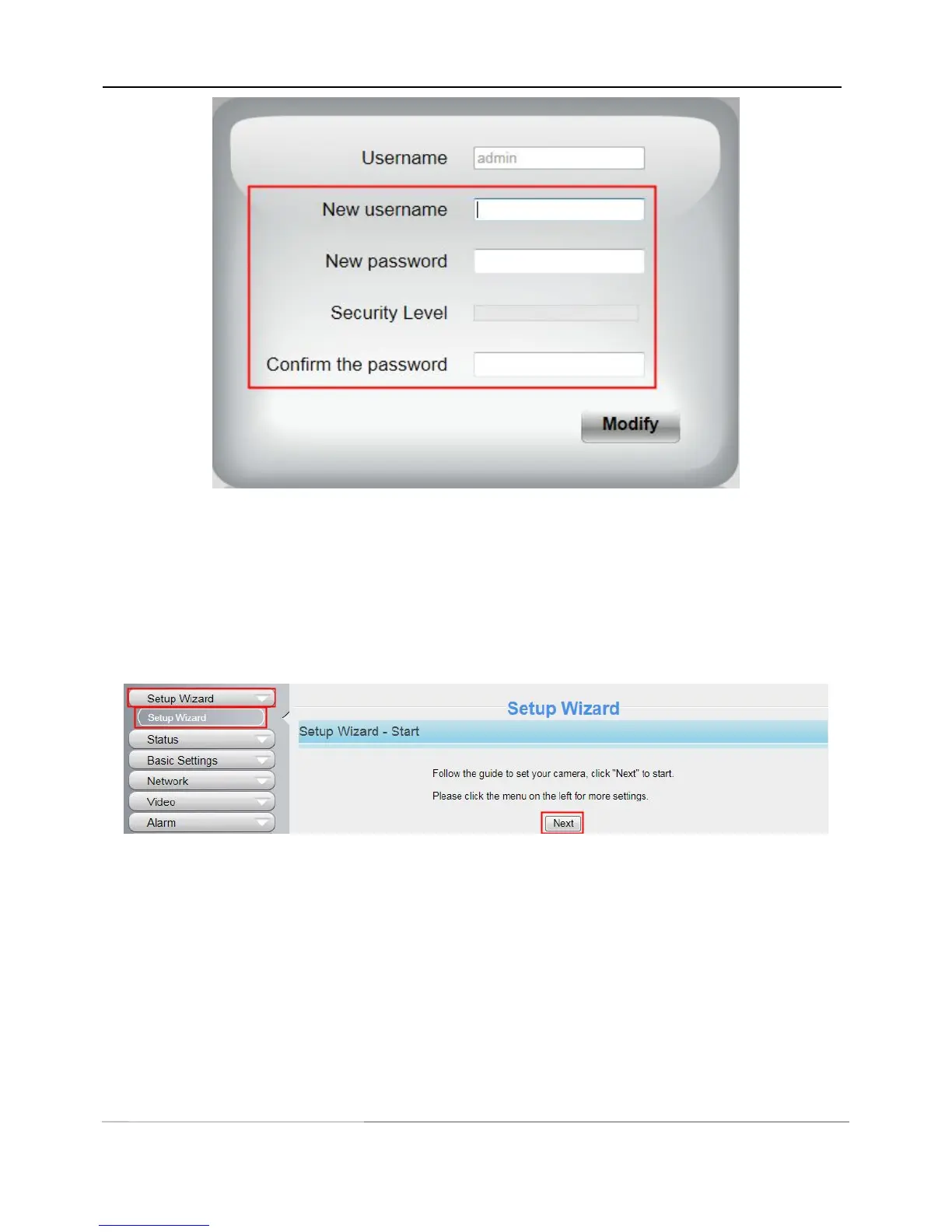 Username admin

New username

New password

Security Level

Confirm the password

Modify

Setup Wizard

Setup Wizard

Status

Basic Settings

Network

Video

Alarm

Setup Wizard

Setup Wizard - Start

Follow the guide to set your camera, click "Next" to start.

Please click the menu on the left for more settings.

Next